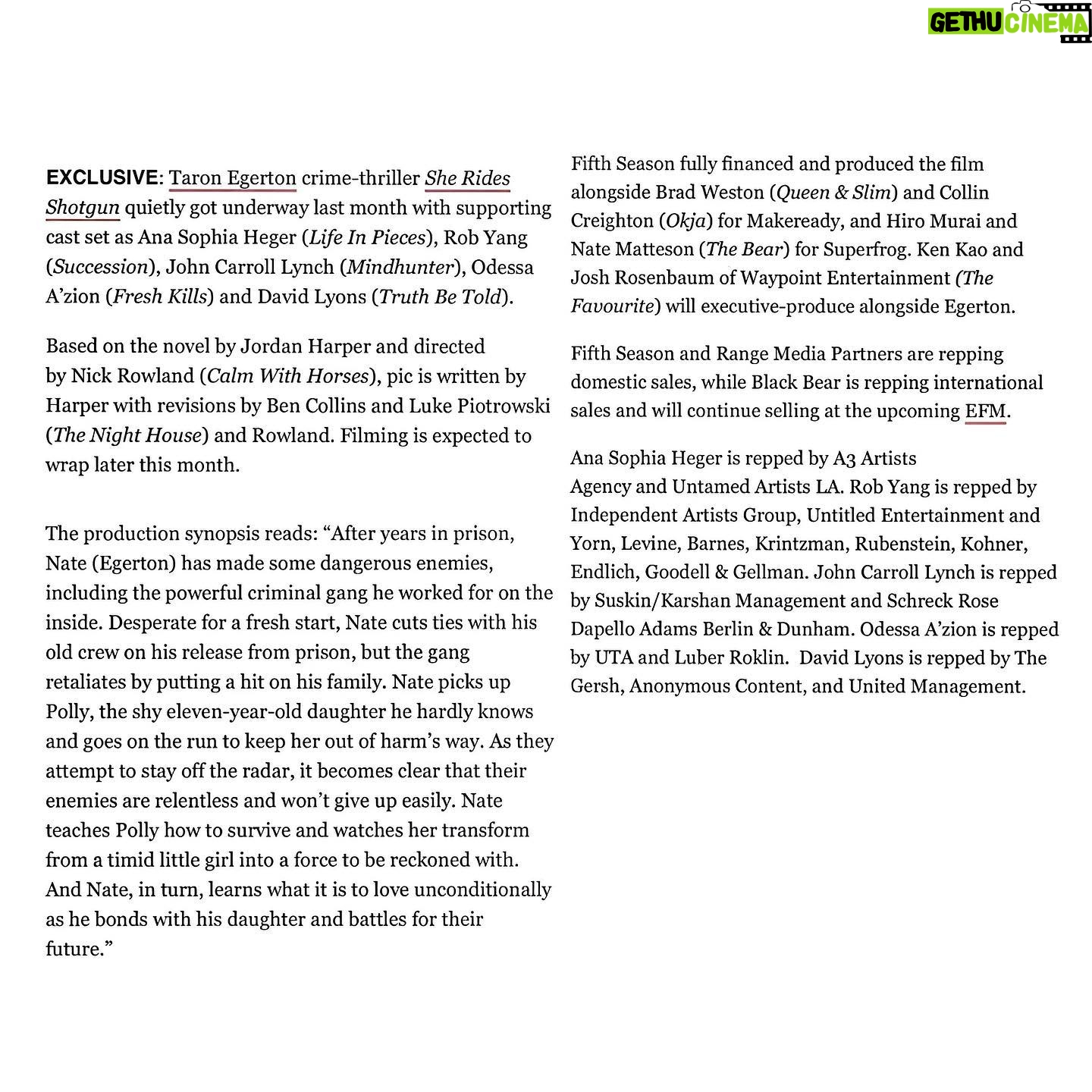 GETHU CINEMA

EXCLUSIVE: Taron Egerton crime-thriller She Rides Shotgun quietly got underway last month with supporting cast set as Ana Sophia Heger (Life In Pieces), Rob Yang (Succession), John Carroll Lynch (Mindhunter), Odessa A'zion (Fresh Kills) and David Lyons (Truth Be Told).

Based on the novel by Jordan Harper and directed by Nick Rowland (Calm With Horses), pic is written by Harper with revisions by Ben Collins and Luke Piotrowski (The Night House) and Rowland. Filming is expected to wrap later this month.

The production synopsis reads: "After years in prison, Nate (Egerton) has made some dangerous enemies, including the powerful criminal gang he worked for on the inside. Desperate for a fresh start, Nate cuts ties with his old crew on his release from prison, but the gang retaliates by putting a hit on his family. Nate picks up Polly, the shy eleven-year-old daughter he hardly knows and goes on the run to keep her out of harm's way. As they attempt to stay off the radar, it becomes clear that their enemies are relentless and won't give up easily. Nate teaches Polly how to survive and watches her transform from a timid little girl into a force to be reckoned with. And Nate, in turn, learns what it is to love unconditionally as he bonds with his daughter and battles for their future."

Fifth Season fully financed and produced the film alongside Brad Weston (Queen & Slim) and Collin Creighton (Okja) for Makeready, and Hiro Murai and Nate Matteson (The Bear) for Superfrog. Ken Kao and Josh Rosenbaum of Waypoint Entertainment (The Favourite) will executive-produce alongside Egerton.

Fifth Season and Range Media Partners are repping domestic sales, while Black Bear is repping international sales and will continue selling at the upcoming EFM.

Ana Sophia Heger is repped by A3 Artists Agency and Untamed Artists LA. Rob Yang is repped by Independent Artists Group, Untitled Entertainment and Yorn, Levine, Barnes, Krintzman, Rubenstein, Kohner, Endlich, Goodell & Gellman. John Carroll Lynch is repped by Suskin/Karshan Management and Schreck Rose Dapello Adams Berlin & Dunham. Odessa A'zion is repped by UTA and Luber Roklin. David Lyons is repped by The Gersh, Anonymous Content, and United Management.